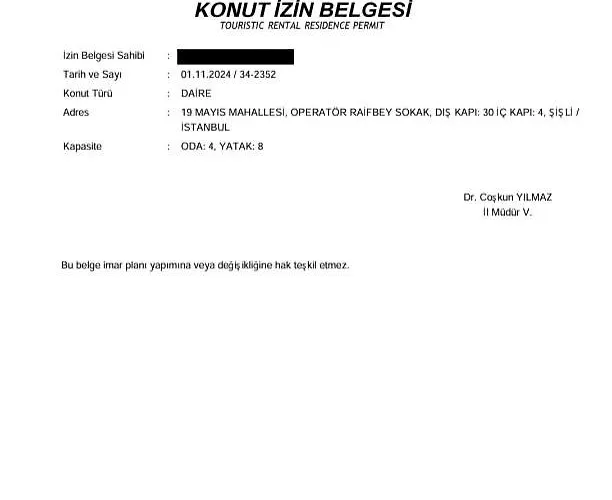 KONUT İZİN BELGESİ
TOURISTIC RENTAL RESIDENCE PERMIT

İzin Belgesi Sahibi :

Tarih ve Sayı : 01.11.2024 / 34-2352

Konut Türü : DAİRE

Adres : 19 MAYIS MAHALLESİ, OPERATÖR RAİFBEY SOKAK, DIŞ KAPI: 30 İÇ KAPI: 4, ŞİŞLİ / İSTANBUL

Kapasite : ODA: 4, YATAK: 8

Dr. Coşkun YILMAZ
İl Müdür V.

Bu belge imar planı yapımına veya değişikliğine hak teşkil etmez.